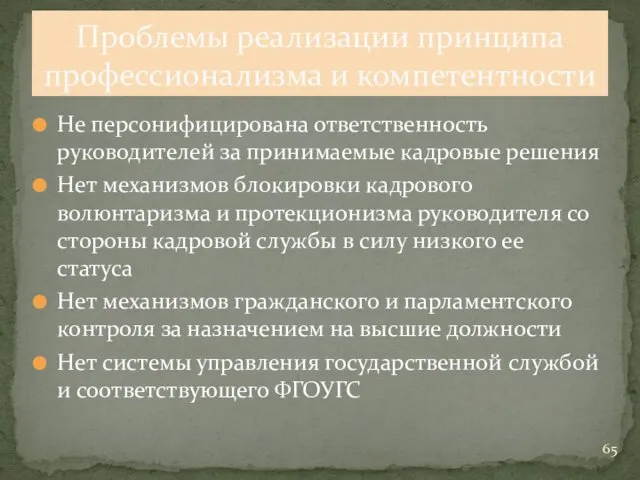 Проблемы реализации принципа профессионализма и компетентности

Не персонифицирована ответственность руководителей за принимаемые кадровые решения

Нет механизмов блокировки кадрового волюнтаризма и протекционизма руководителя со стороны кадровой службы в силу низкого ее статуса

Нет механизмов гражданского и парламентского контроля за назначением на высшие должности

Нет системы управления государственной службой и соответствующего ФГОУГС

65